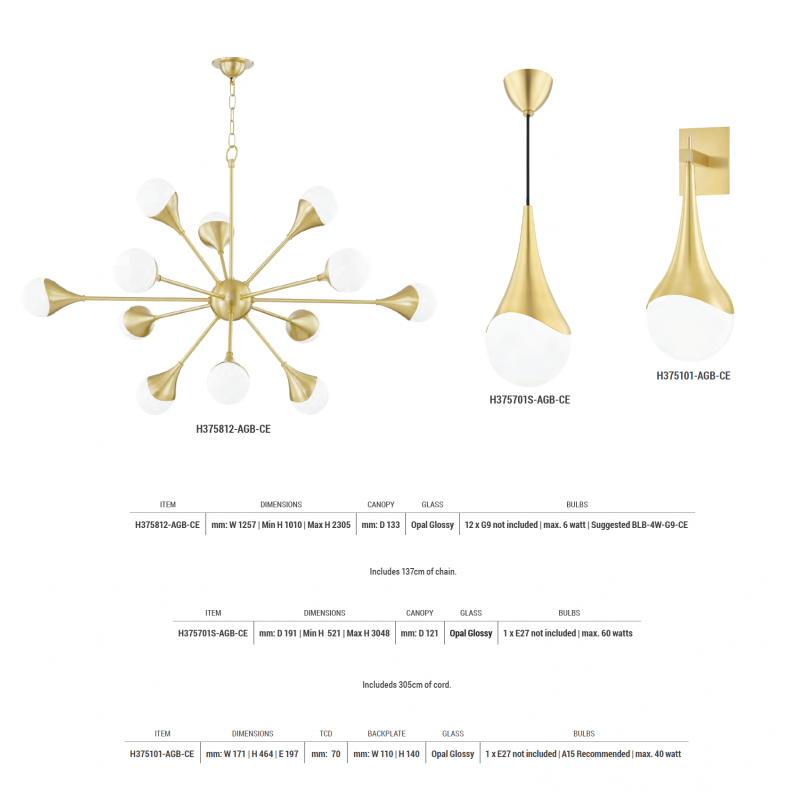 H375812-AGB-CE

H375701S-AGB-CE

H375101-AGB-CE

| ITEM | DIMENSIONS | CANOPY | GLASS | BULBS |
|---|---|---|---|---|
| H375812-AGB-CE | mm: W 1257 \| Min H 1010 \| Max H 2305 | mm: D 133 | Opal Glossy | 12 x G9 not included \| max. 6 watt \| Suggested BLB-4W-G9-CE |

Includes 137cm of chain.

| ITEM | DIMENSIONS | CANOPY | GLASS | BULBS |
|---|---|---|---|---|
| H375701S-AGB-CE | mm: D 191 \| Min H 521 \| Max H 3048 | mm: D 121 | Opal Glossy | 1 x E27 not included \| max. 60 watts |

Includeds 305cm of cord.

| ITEM | DIMENSIONS | TCD | BACKPLATE | GLASS | BULBS |
|---|---|---|---|---|---|
| H375101-AGB-CE | mm: W 171 \| H 464 \| E 197 | mm: 70 | mm: W 110 \| H 140 | Opal Glossy | 1 x E27 not included \| A15 Recommended \| max. 40 watt |